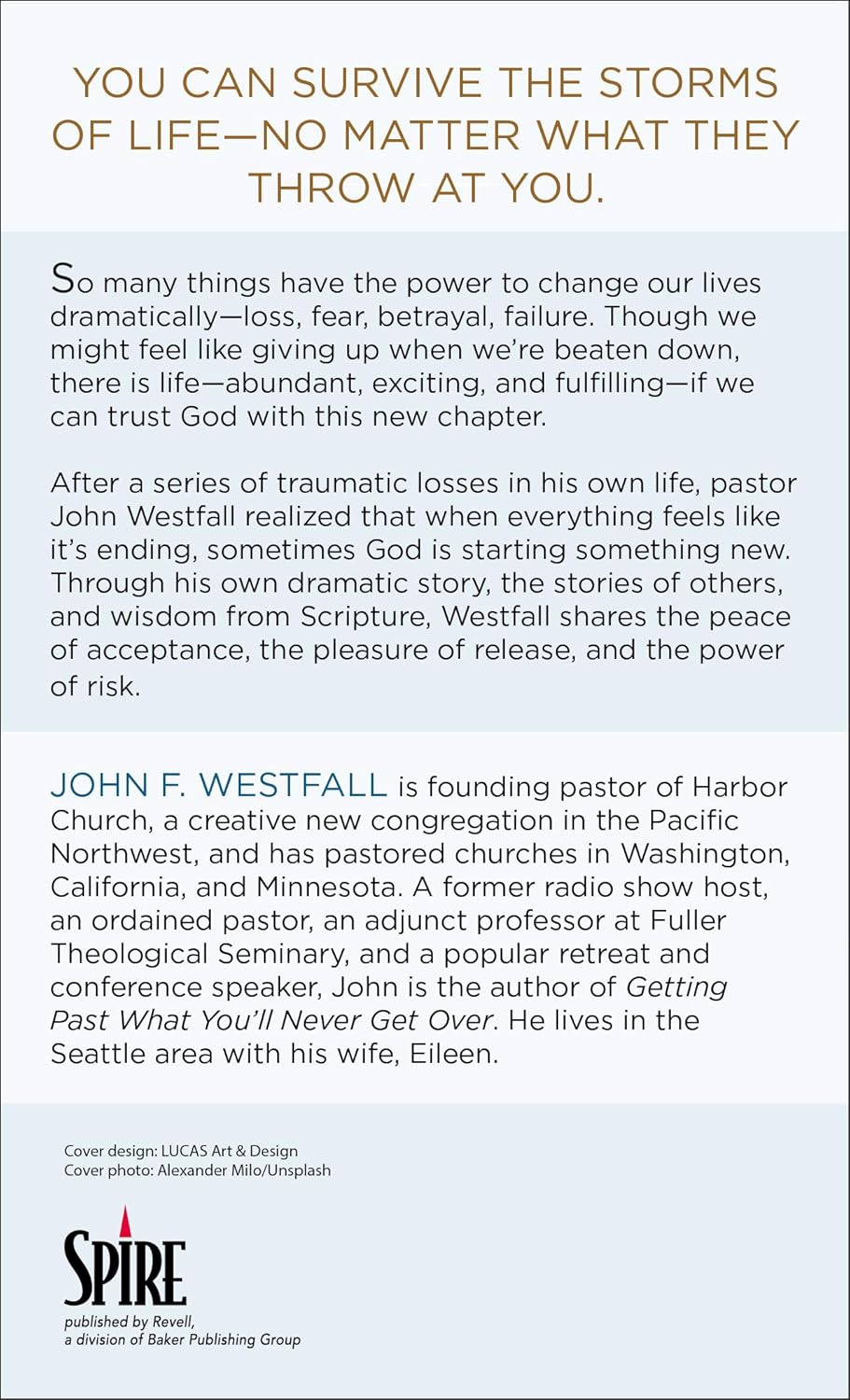 YOU CAN SURVIVE THE STORMS OF LIFE—NO MATTER WHAT THEY THROW AT YOU.

So many things have the power to change our lives dramatically—loss, fear, betrayal, failure. Though we might feel like giving up when we're beaten down, there is life—abundant, exciting, and fulfilling—if we can trust God with this new chapter.

After a series of traumatic losses in his own life, pastor John Westfall realized that when everything feels like it's ending, sometimes God is starting something new. Through his own dramatic story, the stories of others, and wisdom from Scripture, Westfall shares the peace of acceptance, the pleasure of release, and the power of risk.

JOHN F. WESTFALL is founding pastor of Harbor Church, a creative new congregation in the Pacific Northwest, and has pastored churches in Washington, California, and Minnesota. A former radio show host, an ordained pastor, an adjunct professor at Fuller Theological Seminary, and a popular retreat and conference speaker, John is the author of Getting Past What You'll Never Get Over. He lives in the Seattle area with his wife, Eileen.

Cover design: LUCAS Art & Design
Cover photo: Alexander Milo/Unsplash

SPIRE
published by Revell,
a division of Baker Publishing Group